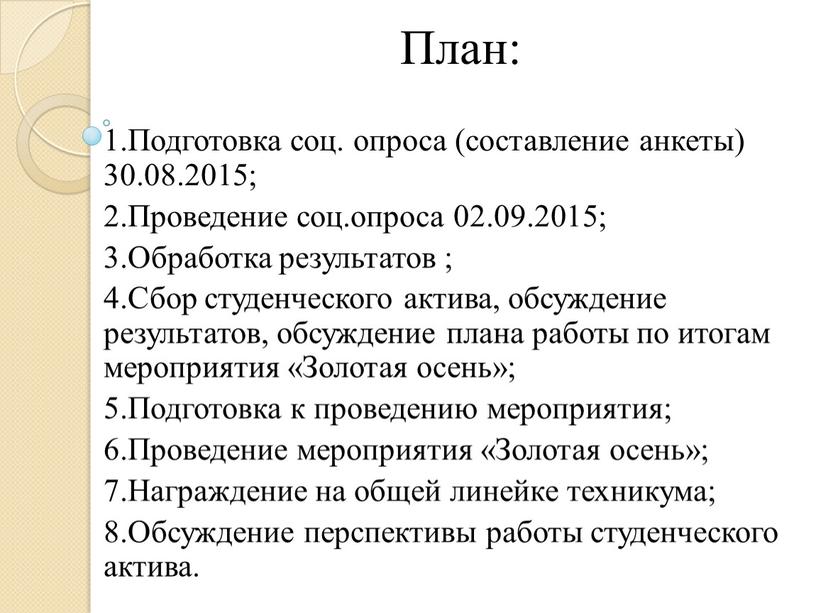 План:

1.Подготовка соц. опроса (составление анкеты) 30.08.2015;

2.Проведение соц.опроса 02.09.2015;

3.Обработка результатов ;

4.Сбор студенческого актива, обсуждение результатов, обсуждение плана работы по итогам мероприятия «Золотая осень»;

5.Подготовка к проведению мероприятия;

6.Проведение мероприятия «Золотая осень»;

7.Награждение на общей линейке техникума;

8.Обсуждение перспективы работы студенческого актива.